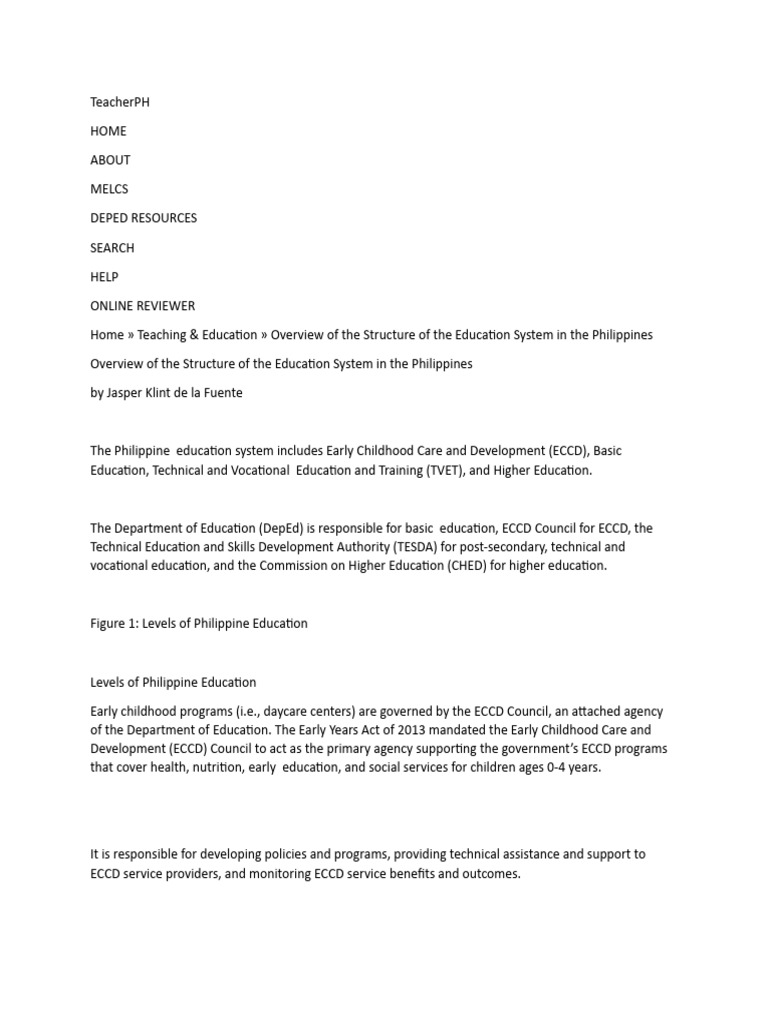 TeacherPH

HOME

ABOUT

MELCS

DEPED RESOURCES

SEARCH

HELP

ONLINE REVIEWER

Home » Teaching & Education » Overview of the Structure of the Education System in the Philippines

Overview of the Structure of the Education System in the Philippines

by Jasper Klint de la Fuente

The Philippine education system includes Early Childhood Care and Development (ECCD), Basic Education, Technical and Vocational Education and Training (TVET), and Higher Education.

The Department of Education (DepEd) is responsible for basic education, ECCD Council for ECCD, the Technical Education and Skills Development Authority (TESDA) for post-secondary, technical and vocational education, and the Commission on Higher Education (CHED) for higher education.

Figure 1: Levels of Philippine Education

Levels of Philippine Education

Early childhood programs (i.e., daycare centers) are governed by the ECCD Council, an attached agency of the Department of Education. The Early Years Act of 2013 mandated the Early Childhood Care and Development (ECCD) Council to act as the primary agency supporting the government's ECCD programs that cover health, nutrition, early education, and social services for children ages 0-4 years.

It is responsible for developing policies and programs, providing technical assistance and support to ECCD service providers, and monitoring ECCD service benefits and outcomes.